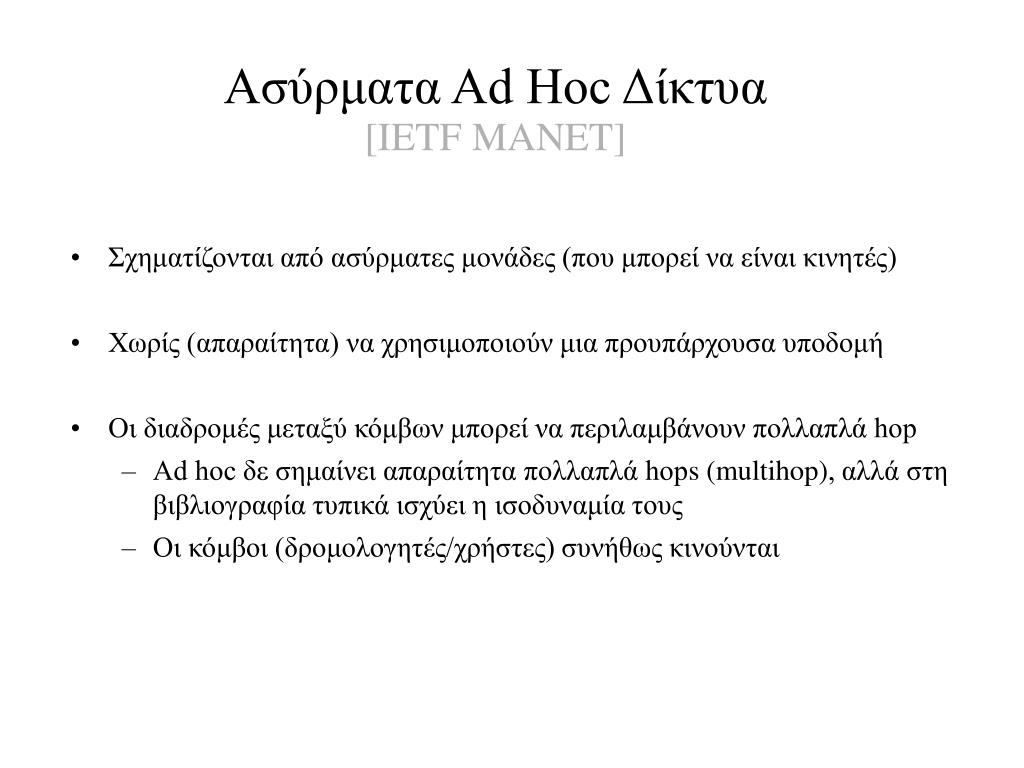 Ασύρματα Ad Hoc Δίκτυα
[IETF MANET]

• Σχηματίζονται από ασύρματες μονάδες (που μπορεί να είναι κινητές)

• Χωρίς (απαραίτητα) να χρησιμοποιούν μια προυπάρχουσα υποδομή

• Οι διαδρομές μεταξύ κόμβων μπορεί να περιλαμβάνουν πολλαπλά hop
– Ad hoc δε σημαίνει απαραίτητα πολλαπλά hops (multihop), αλλά στη βιβλιογραφία τυπικά ισχύει η ισοδυναμία τους
– Οι κόμβοι (δρομολογητές/χρήστες) συνήθως κινούνται